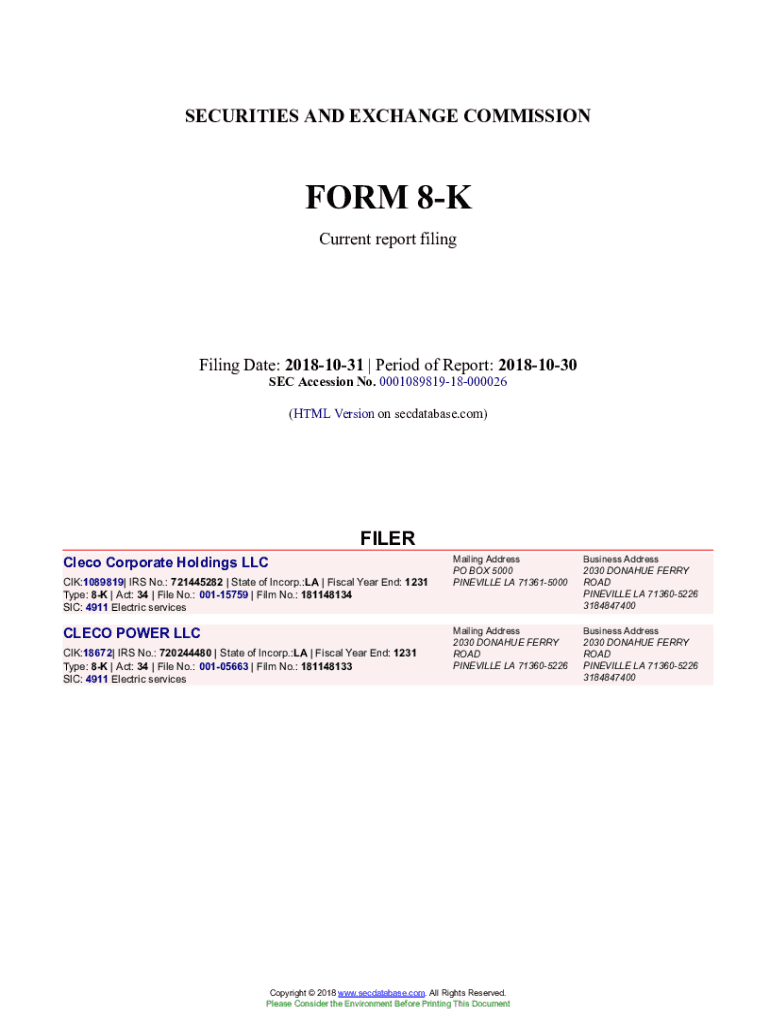 SECURITIES AND EXCHANGE COMMISSION

FORM 8-K

Current report filing

Filing Date: 2018-10-31 | Period of Report: 2018-10-30
SEC Accession No. 0001089819-18-000026

(HTML Version on secdatabase.com)

FILER

Cleco Corporate Holdings LLC

CIK:1089819| IRS No.: 721445282 | State of Incorp.:LA | Fiscal Year End: 1231
Type: 8-K | Act: 34 | File No.: 001-15759 | Film No.: 181148134
SIC: 4911 Electric services

Mailing Address
PO BOX 5000
PINEVILLE LA 71361-5000

Business Address
2030 DONAHUE FERRY ROAD
PINEVILLE LA 71360-5226
3184847400

CLECO POWER LLC

CIK:18672| IRS No.: 720244480 | State of Incorp.:LA | Fiscal Year End: 1231
Type: 8-K | Act: 34 | File No.: 001-05663 | Film No.: 181148133
SIC: 4911 Electric services

Mailing Address
2030 DONAHUE FERRY ROAD
PINEVILLE LA 71360-5226

Business Address
2030 DONAHUE FERRY ROAD
PINEVILLE LA 71360-5226
3184847400

Copyright © 2018 www.secdatabase.com. All Rights Reserved.
Please Consider the Environment Before Printing This Document